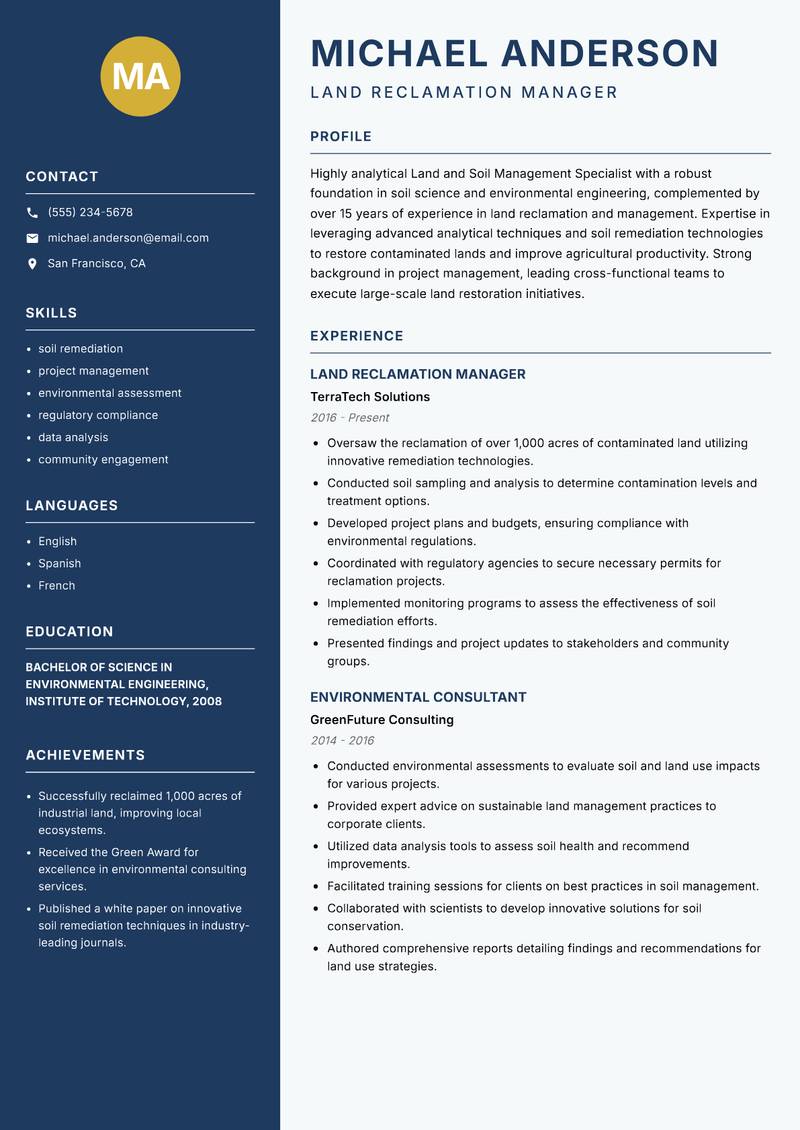 MA

CONTACT

(555) 234-5678

michael.anderson@email.com

San Francisco, CA

SKILLS

- soil remediation
- project management
- environmental assessment
- regulatory compliance
- data analysis
- community engagement

LANGUAGES

- English
- Spanish
- French

EDUCATION

BACHELOR OF SCIENCE IN ENVIRONMENTAL ENGINEERING, INSTITUTE OF TECHNOLOGY, 2008

ACHIEVEMENTS

- Successfully reclaimed 1,000 acres of industrial land, improving local ecosystems.
- Received the Green Award for excellence in environmental consulting services.
- Published a white paper on innovative soil remediation techniques in industry-leading journals.

MICHAEL ANDERSON

LAND RECLAMATION MANAGER

PROFILE

Highly analytical Land and Soil Management Specialist with a robust foundation in soil science and environmental engineering, complemented by over 15 years of experience in land reclamation and management. Expertise in leveraging advanced analytical techniques and soil remediation technologies to restore contaminated lands and improve agricultural productivity. Strong background in project management, leading cross-functional teams to execute large-scale land restoration initiatives.

EXPERIENCE

LAND RECLAMATION MANAGER

TerraTech Solutions

2016 - Present

- Oversaw the reclamation of over 1,000 acres of contaminated land utilizing innovative remediation technologies.
- Conducted soil sampling and analysis to determine contamination levels and treatment options.
- Developed project plans and budgets, ensuring compliance with environmental regulations.
- Coordinated with regulatory agencies to secure necessary permits for reclamation projects.
- Implemented monitoring programs to assess the effectiveness of soil remediation efforts.
- Presented findings and project updates to stakeholders and community groups.

ENVIRONMENTAL CONSULTANT

GreenFuture Consulting

2014 - 2016

- Conducted environmental assessments to evaluate soil and land use impacts for various projects.
- Provided expert advice on sustainable land management practices to corporate clients.
- Utilized data analysis tools to assess soil health and recommend improvements.
- Facilitated training sessions for clients on best practices in soil management.
- Collaborated with scientists to develop innovative solutions for soil conservation.
- Authored comprehensive reports detailing findings and recommendations for land use strategies.